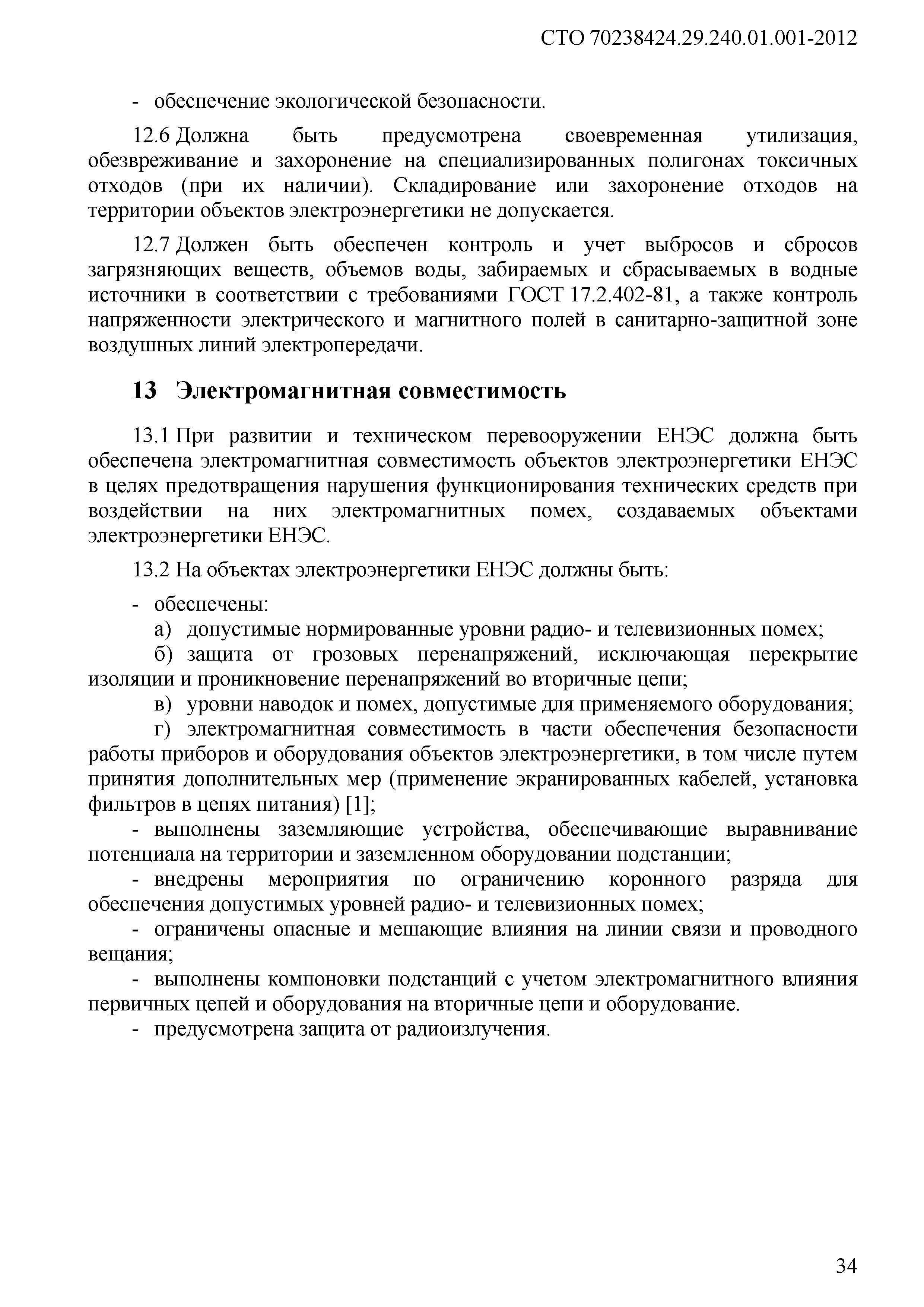 СТО 70238424.29.240.01.001-2012

- обеспечение экологической безопасности.

12.6 Должна быть предусмотрена своевременная утилизация, обезвреживание и захоронение на специализированных полигонах токсичных отходов (при их наличии). Складирование или захоронение отходов на территории объектов электроэнергетики не допускается.

12.7 Должен быть обеспечен контроль и учет выбросов и сбросов загрязняющих веществ, объемов воды, забираемых и сбрасываемых в водные источники в соответствии с требованиями ГОСТ 17.2.402-81, а также контроль напряженности электрического и магнитного полей в санитарно-защитной зоне воздушных линий электропередачи.

13 Электромагнитная совместимость

13.1 При развитии и техническом перевооружении ЕНЭС должна быть обеспечена электромагнитная совместимость объектов электроэнергетики ЕНЭС в целях предотвращения нарушения функционирования технических средств при воздействии на них электромагнитных помех, создаваемых объектами электроэнергетики ЕНЭС.

13.2 На объектах электроэнергетики ЕНЭС должны быть:

- обеспечены:
а) допустимые нормированные уровни радио- и телевизионных помех;
б) защита от грозовых перенапряжений, исключающая перекрытие изоляции и проникновение перенапряжений во вторичные цепи;
в) уровни наводок и помех, допустимые для применяемого оборудования;
г) электромагнитная совместимость в части обеспечения безопасности работы приборов и оборудования объектов электроэнергетики, в том числе путем принятия дополнительных мер (применение экранированных кабелей, установка фильтров в цепях питания) [1];
- выполнены заземляющие устройства, обеспечивающие выравнивание потенциала на территории и заземленном оборудовании подстанции;
- внедрены мероприятия по ограничению коронного разряда для обеспечения допустимых уровней радио- и телевизионных помех;
- ограничены опасные и мешающие влияния на линии связи и проводного вещания;
- выполнены компоновки подстанций с учетом электромагнитного влияния первичных цепей и оборудования на вторичные цепи и оборудование.
- предусмотрена защита от радиоизлучения.

34